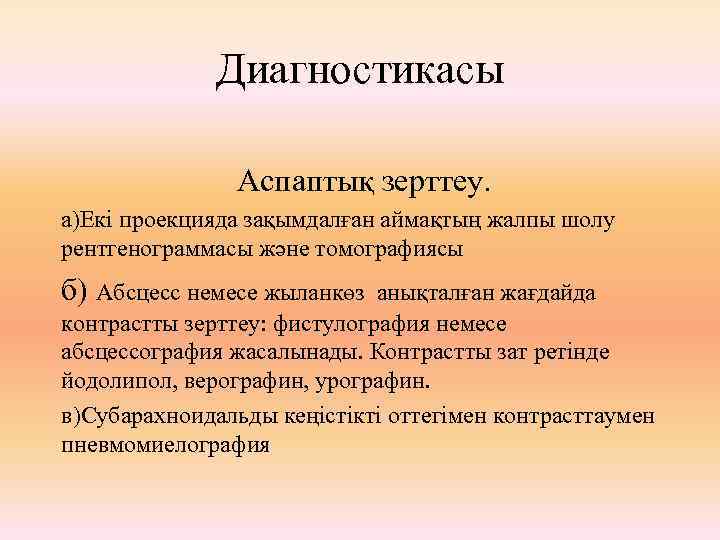 Диагностикасы

Аспаптық зерттеу.

а)Екі проекцияда зақымдалған аймақтың жалпы шолу рентгенограммасы және томографиясы

б) Абсцесс немесе жыланкөз анықталған жағдайда контрастты зерттеу: фистулография немесе абсцессография жасалынады. Контрастты зат ретінде йодолипол, верографин, урографин.

в)Субарахноидальды кеңістікті оттегімен контрасттаумен пневмомиелография